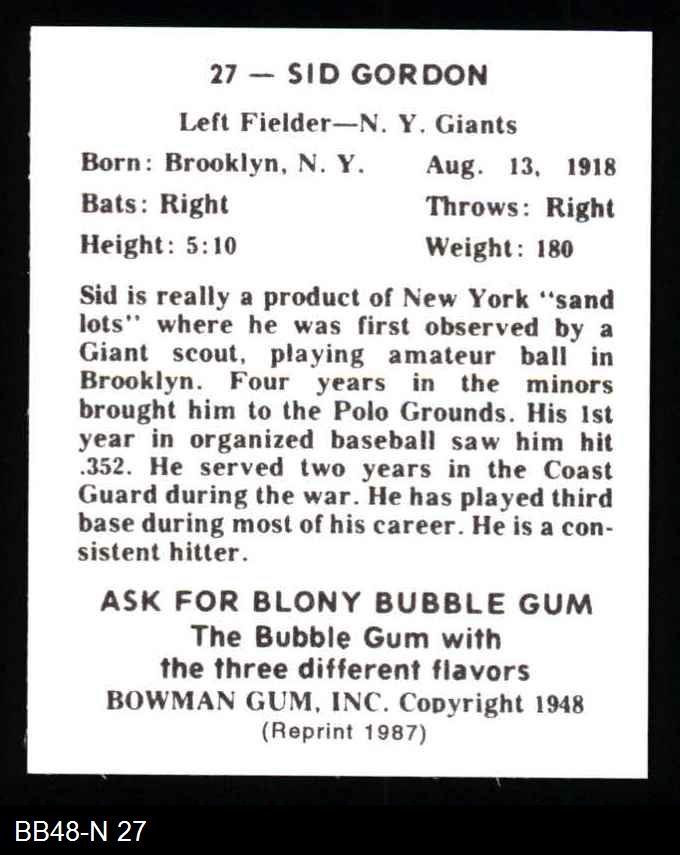 27 — SID GORDON

Left Fielder—N. Y. Giants

Born: Brooklyn, N. Y. Aug. 13, 1918

Bats: Right Throws: Right

Height: 5:10 Weight: 180

Sid is really a product of New York "sand lots" where he was first observed by a Giant scout, playing amateur ball in Brooklyn. Four years in the minors brought him to the Polo Grounds. His 1st year in organized baseball saw him hit .352. He served two years in the Coast Guard during the war. He has played third base during most of his career. He is a consistent hitter.

ASK FOR BLONY BUBBLE GUM
The Bubble Gum with
the three different flavors
BOWMAN GUM, INC. Copyright 1948
(Reprint 1987)

BB48-N 27